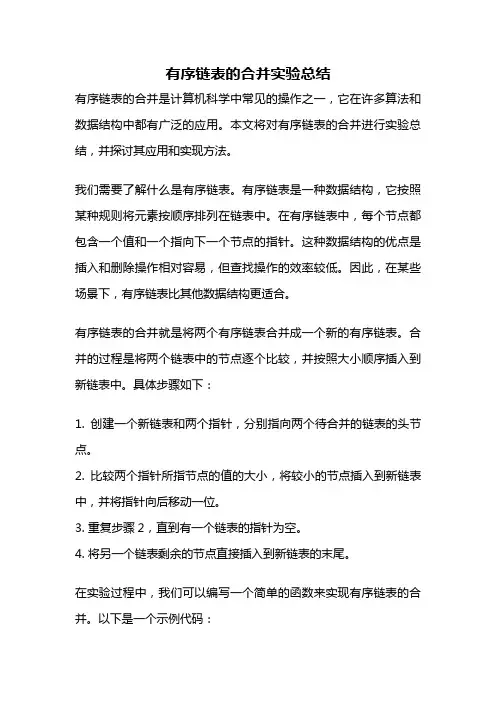 有序链表的合并实验总结

有序链表的合并是计算机科学中常见的操作之一，它在许多算法和数据结构中都有广泛的应用。本文将对有序链表的合并进行实验总结，并探讨其应用和实现方法。

我们需要了解什么是有序链表。有序链表是一种数据结构，它按照某种规则将元素按顺序排列在链表中。在有序链表中，每个节点都包含一个值和一个指向下一个节点的指针。这种数据结构的优点是插入和删除操作相对容易，但查找操作的效率较低。因此，在某些场景下，有序链表比其他数据结构更适合。

有序链表的合并就是将两个有序链表合并成一个新的有序链表。合并的过程是将两个链表中的节点逐个比较，并按照大小顺序插入到新链表中。具体步骤如下：

1. 创建一个新链表和两个指针，分别指向两个待合并的链表的头节点。
2. 比较两个指针所指节点的值的大小，将较小的节点插入到新链表中，并将指针向后移动一位。
3. 重复步骤 2，直到有一个链表的指针为空。
4. 将另一个链表剩余的节点直接插入到新链表的末尾。

在实验过程中，我们可以编写一个简单的函数来实现有序链表的合并。以下是一个示例代码：